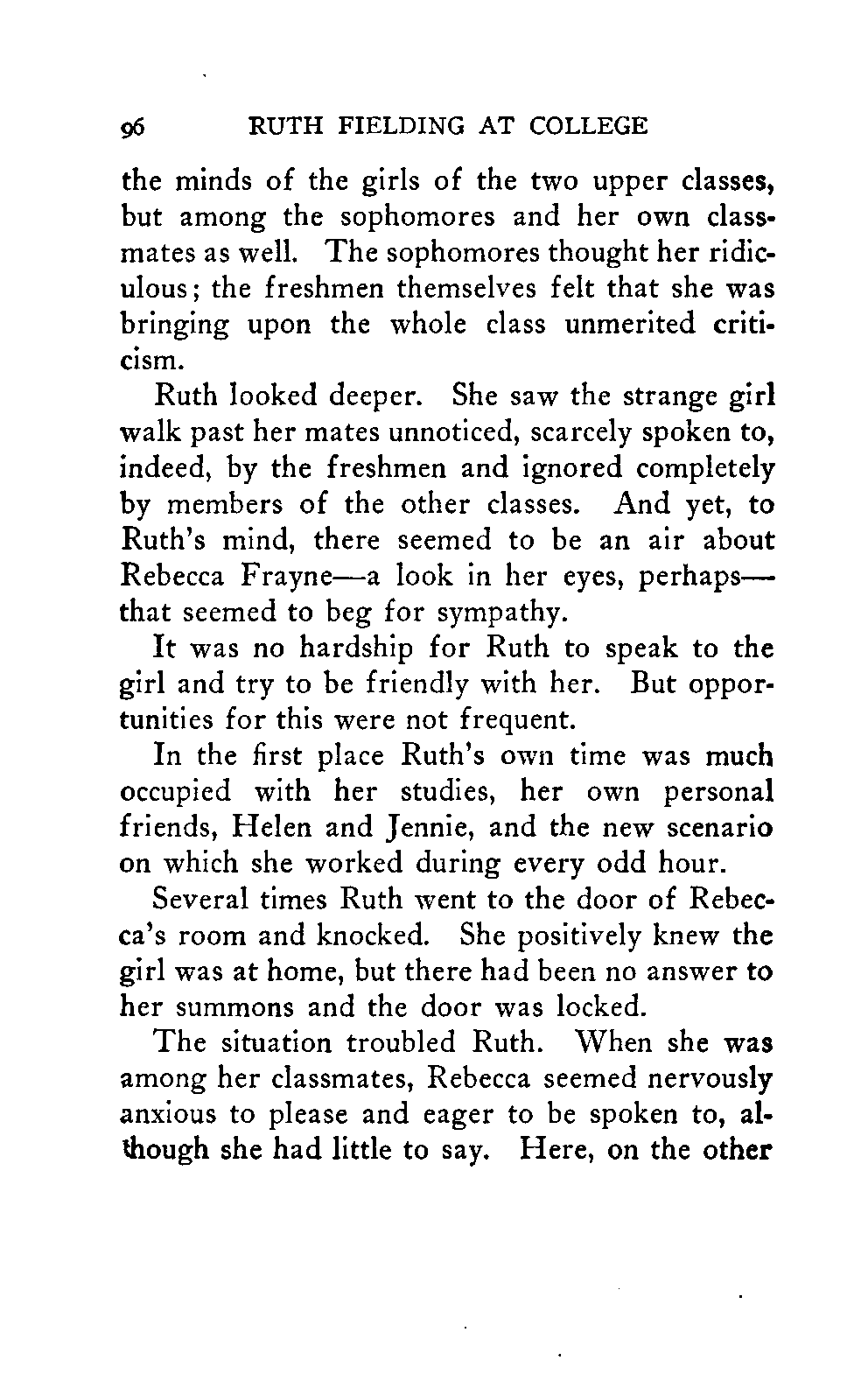 96 RUTH FIELDING AT COLLEGE

the minds of the girls of the two upper classes, but among the sophomores and her own classmates as well. The sophomores thought her ridiculous; the freshmen themselves felt that she was bringing upon the whole class unmerited criticism.

Ruth looked deeper. She saw the strange girl walk past her mates unnoticed, scarcely spoken to, indeed, by the freshmen and ignored completely by members of the other classes. And yet, to Ruth's mind, there seemed to be an air about Rebecca Frayne—a look in her eyes, perhaps—that seemed to beg for sympathy.

It was no hardship for Ruth to speak to the girl and try to be friendly with her. But opportunities for this were not frequent.

In the first place Ruth's own time was much occupied with her studies, her own personal friends, Helen and Jennie, and the new scenario on which she worked during every odd hour.

Several times Ruth went to the door of Rebecca's room and knocked. She positively knew the girl was at home, but there had been no answer to her summons and the door was locked.

The situation troubled Ruth. When she was among her classmates, Rebecca seemed nervously anxious to please and eager to be spoken to, although she had little to say. Here, on the other